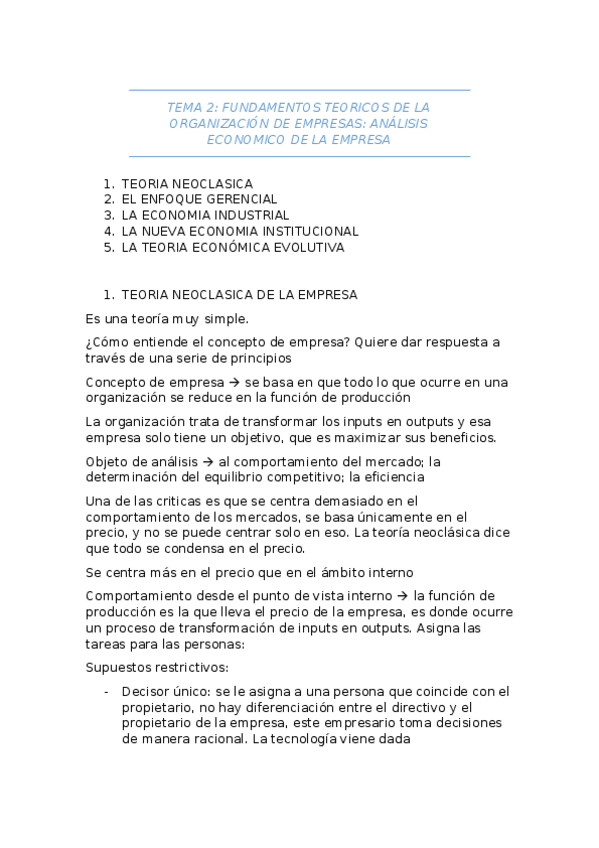 TEMA 2: FUNDAMENTOS TEORICOS DE LA ORGANIZACIÓN DE EMPRESAS: ANÁLISIS ECONOMICO DE LA EMPRESA

1. TEORIA NEOCLASICA
2. EL ENFOQUE GERENCIAL
3. LA ECONOMIA INDUSTRIAL
4. LA NUEVA ECONOMIA INSTITUCIONAL
5. LA TEORIA ECONÓMICA EVOLUTIVA

1. TEORIA NEOCLASICA DE LA EMPRESA

Es una teoría muy simple.

¿Cómo entiende el concepto de empresa? Quiere dar respuesta a través de una serie de principios

Concepto de empresa → se basa en que todo lo que ocurre en una organización se reduce en la función de producción

La organización trata de transformar los inputs en outputs y esa empresa solo tiene un objetivo, que es maximizar sus beneficios.

Objeto de análisis → al comportamiento del mercado; la determinación del equilibrio competitivo; la eficiencia

Una de las criticas es que se centra demasiado en el comportamiento de los mercados, se basa únicamente en el precio, y no se puede centrar solo en eso. La teoría neoclásica dice que todo se condensa en el precio.

Se centra más en el precio que en el ámbito interno

Comportamiento desde el punto de vista interno → la función de producción es la que lleva el precio de la empresa, es donde ocurre un proceso de transformación de inputs en outputs. Asigna las tareas para las personas:

Supuestos restrictivos:

- Decisor único: se le asigna a una persona que coincide con el propietario, no hay diferenciación entre el directivo y el propietario de la empresa, este empresario toma decisiones de manera racional. La tecnología viene dada